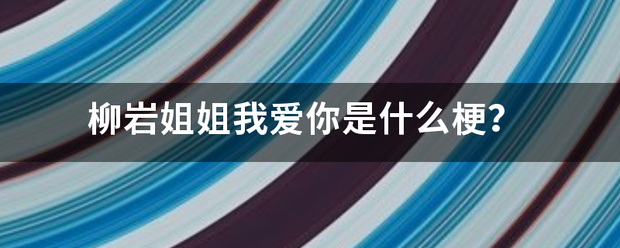 柳岩姐姐我爱你是什么梗?